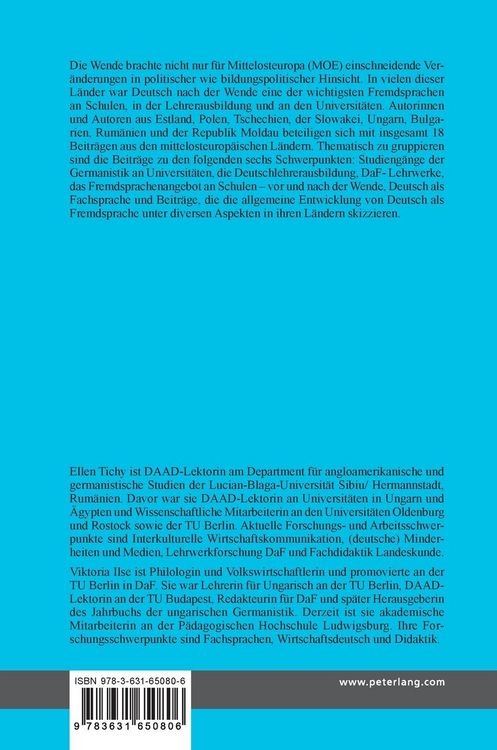 Die Wende brachte nicht nur für Mittelosteuropa (MOE) einschneidende Veränderungen in politischer wie bildungspolitischer Hinsicht. In vielen dieser Länder war Deutsch nach der Wende eine der wichtigsten Fremdsprachen an Schulen, in der Lehrerausbildung und an den Universitäten. Autorinnen und Autoren aus Estland, Polen, Tschechien, der Slowakei, Ungarn, Bulgarien, Rumänien und der Republik Moldau beteiligen sich mit insgesamt 18 Beiträgen aus den mittelosteuropäischen Ländern. Thematisch zu gruppieren sind die Beiträge zu den folgenden sechs Schwerpunkten: Studiengänge der Germanistik an Universitäten, die Deutschlehrerausbildung, DaF- Lehrwerke, das Fremdsprachenangebot an Schulen – vor und nach der Wende, Deutsch als Fachsprache und Beiträge, die die allgemeine Entwicklung von Deutsch als Fremdsprache unter diversen Aspekten in ihren Ländern skizzieren.

Ellen Tichy ist DAAD-Lektorin am Department für angloamerikanische und germanistische Studien der Lucian-Blaga-Universität Sibiu/ Hermannstadt, Rumänien. Davor war sie DAAD-Lektorin an Universitäten in Ungarn und Ägypten und Wissenschaftliche Mitarbeiterin an den Universitäten Oldenburg und Rostock sowie der TU Berlin. Aktuelle Forschungs- und Arbeitsschwerpunkte sind Interkulturelle Wirtschaftskommunikation, (deutsche) Minderheiten und Medien, Lehrwerkforschung DaF und Fachdidaktik Landeskunde.

Viktoria Ilse ist Philologin und Volkswirtschaftlerin und promovierte an der TU Berlin in DaF. Sie war Lehrerin für Ungarisch an der TU Berlin, DAAD-Lektorin an der TU Budapest, Redakteurin für DaF und später Herausgeberin des Jahrbuchs der ungarischen Germanistik. Derzeit ist sie akademische Mitarbeiterin an der Pädagogischen Hochschule Ludwigsburg. Ihre Forschungsschwerpunkte sind Fachsprachen, Wirtschaftsdeutsch und Didaktik.

ISBN 978-3-631-65080-6

9 783631 650806

www.peterlang.com